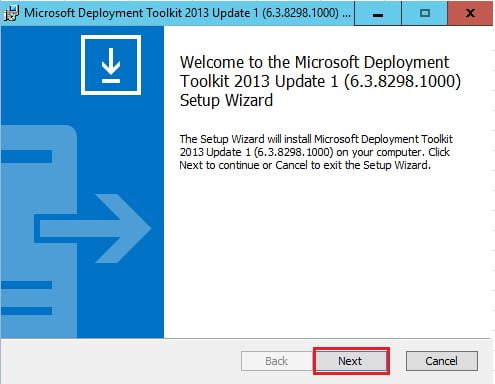 Microsoft Deployment Toolkit 2013 Update 1 (6.3.8298.1000) ...

Welcome to the Microsoft Deployment Toolkit 2013 Update 1 (6.3.8298.1000) Setup Wizard

The Setup Wizard will install Microsoft Deployment Toolkit 2013 Update 1 (6.3.8298.1000) on your computer. Click Next to continue or Cancel to exit the Setup Wizard.

Back
Next
Cancel